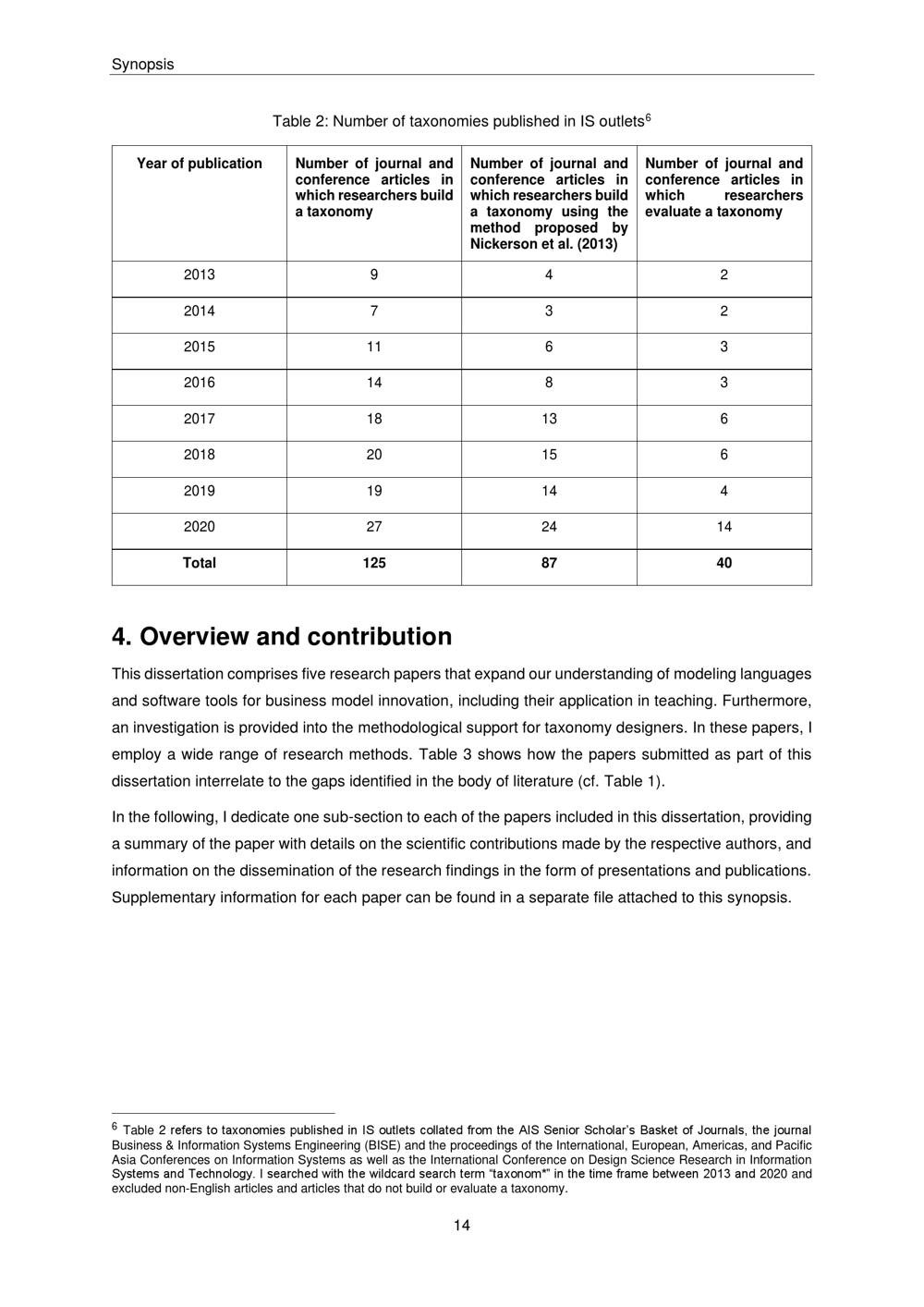 Synopsis

Table 2: Number of taxonomies published in IS outlets$^6$

| Year of publication | Number of journal and conference articles in which researchers build a taxonomy | Number of journal and conference articles in which researchers build a taxonomy using the method proposed by Nickerson et al. (2013) | Number of journal and conference articles in which researchers evaluate a taxonomy |
|---|---|---|---|
| 2013 | 9 | 4 | 2 |
| 2014 | 7 | 3 | 2 |
| 2015 | 11 | 6 | 3 |
| 2016 | 14 | 8 | 3 |
| 2017 | 18 | 13 | 6 |
| 2018 | 20 | 15 | 6 |
| 2019 | 19 | 14 | 4 |
| 2020 | 27 | 24 | 14 |
| **Total** | **125** | **87** | **40** |

4. Overview and contribution

This dissertation comprises five research papers that expand our understanding of modeling languages and software tools for business model innovation, including their application in teaching. Furthermore, an investigation is provided into the methodological support for taxonomy designers. In these papers, I employ a wide range of research methods. Table 3 shows how the papers submitted as part of this dissertation interrelate to the gaps identified in the body of literature (cf. Table 1).

In the following, I dedicate one sub-section to each of the papers included in this dissertation, providing a summary of the paper with details on the scientific contributions made by the respective authors, and information on the dissemination of the research findings in the form of presentations and publications. Supplementary information for each paper can be found in a separate file attached to this synopsis.

$^6$ Table 2 refers to taxonomies published in IS outlets collated from the AIS Senior Scholar's Basket of Journals, the journal Business & Information Systems Engineering (BISE) and the proceedings of the International, European, Americas, and Pacific Asia Conferences on Information Systems as well as the International Conference on Design Science Research in Information Systems and Technology. I searched with the wildcard search term "taxonom*" in the time frame between 2013 and 2020 and excluded non-English articles and articles that do not build or evaluate a taxonomy.

14